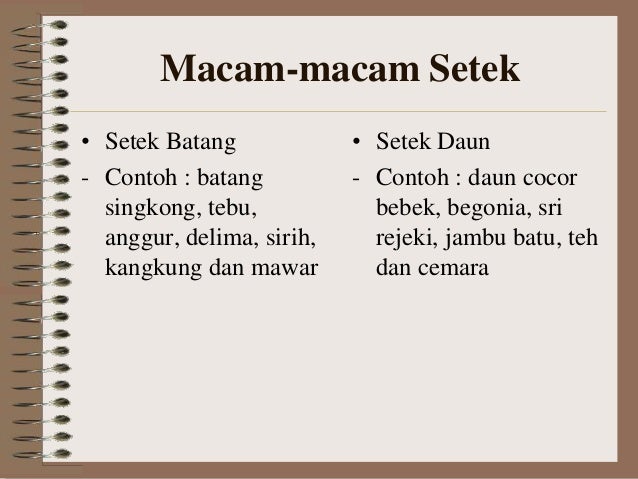 Macam-macam Setek

• Setek Batang
- Contoh : batang singkong, tebu, anggur, delima, sirih, kangkung dan mawar

• Setek Daun
- Contoh : daun cocor bebek, begonia, sri rejeki, jambu batu, teh dan cemara